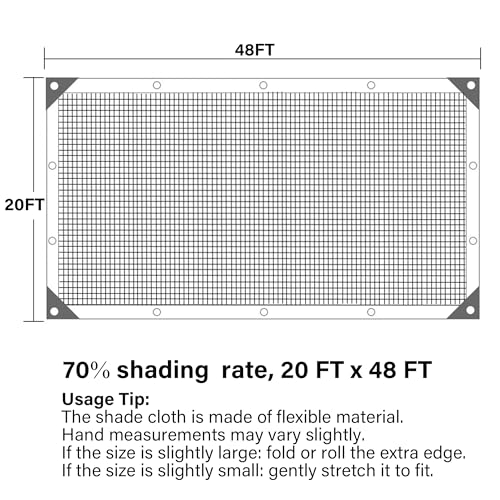 48FT

20FT

70% shading rate, 20 FT x 48 FT

Usage Tip:
The shade cloth is made of flexible material.
Hand measurements may vary slightly.
If the size is slightly large: fold or roll the extra edge.
If the size is slightly small: gently stretch it to fit.